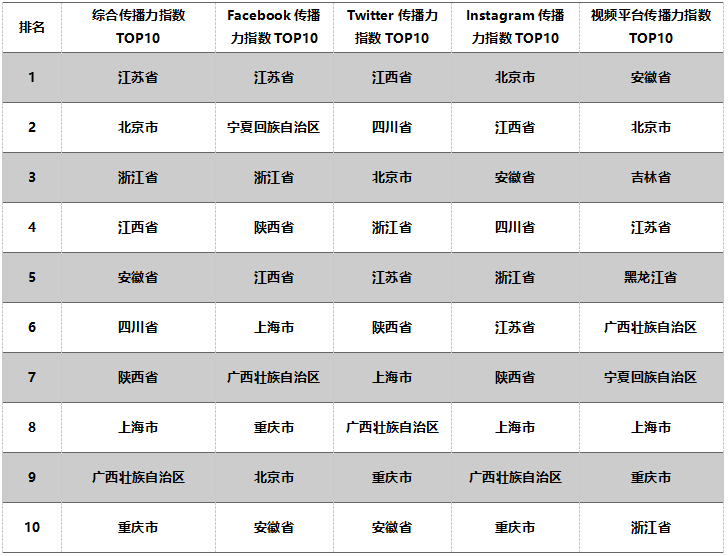 | 排名 | 综合传播力指数 TOP10 | Facebook 传播力指数 TOP10 | Twitter 传播力指数 TOP10 | Instagram 传播力指数 TOP10 | 视频平台传播力指数 TOP10 |
|---|---|---|---|---|---|
| 1 | 江苏省 | 江苏省 | 江西省 | 北京市 | 安徽省 |
| 2 | 北京市 | 宁夏回族自治区 | 四川省 | 江西省 | 北京市 |
| 3 | 浙江省 | 浙江省 | 北京市 | 安徽省 | 吉林省 |
| 4 | 江西省 | 陕西省 | 浙江省 | 四川省 | 江苏省 |
| 5 | 安徽省 | 江西省 | 江苏省 | 浙江省 | 黑龙江省 |
| 6 | 四川省 | 上海市 | 陕西省 | 江苏省 | 广西壮族自治区 |
| 7 | 陕西省 | 广西壮族自治区 | 上海市 | 陕西省 | 宁夏回族自治区 |
| 8 | 上海市 | 重庆市 | 广西壮族自治区 | 上海市 | 上海市 |
| 9 | 广西壮族自治区 | 北京市 | 重庆市 | 广西壮族自治区 | 重庆市 |
| 10 | 重庆市 | 安徽省 | 安徽省 | 重庆市 | 浙江省 |